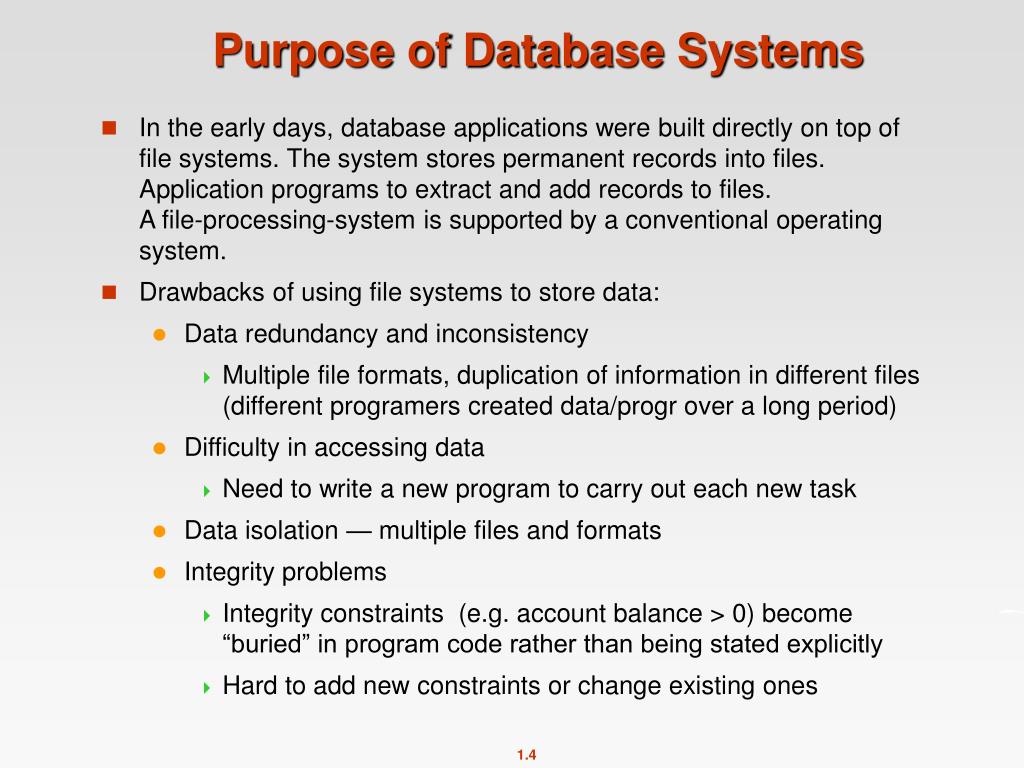 Purpose of Database Systems

In the early days, database applications were built directly on top of file systems. The system stores permanent records into files. Application programs to extract and add records to files.
A file-processing-system is supported by a conventional operating system.

Drawbacks of using file systems to store data:

Data redundancy and inconsistency

Multiple file formats, duplication of information in different files (different programers created data/progr over a long period)

Difficulty in accessing data

Need to write a new program to carry out each new task

Data isolation — multiple files and formats

Integrity problems

Integrity constraints (e.g. account balance > 0) become “buried” in program code rather than being stated explicitly

Hard to add new constraints or change existing ones

1.4